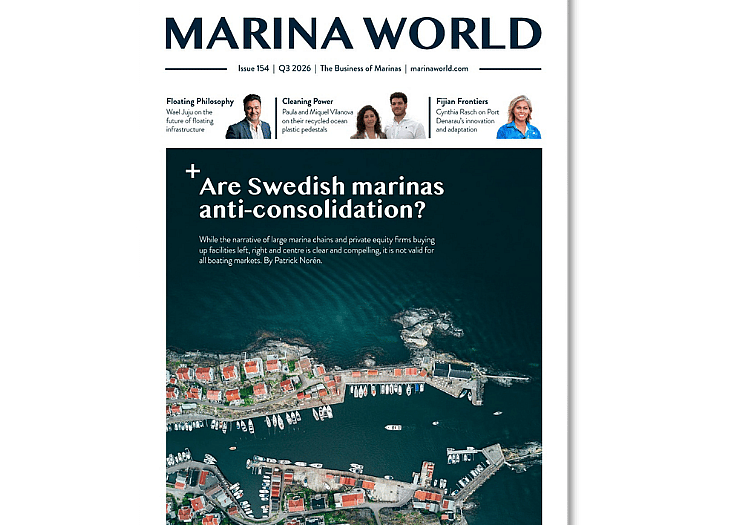 MARINA WORLD

Issue 154 | Q3 2026 | The Business of Marinas | marinaworld.com

Floating Philosophy
Wael Juju on the future of floating infrastructure

Cleaning Power
Paula and Miquel Vilanova on their recycled ocean plastic pedestals

Fijian Frontiers
Cynthia Rasch on Port Denarau's innovation and adaptation

+ Are Swedish marinas anti-consolidation?

While the narrative of large marina chains and private equity firms buying up facilities left, right and centre is clear and compelling, it is not valid for all boating markets. By Patrick Norén.